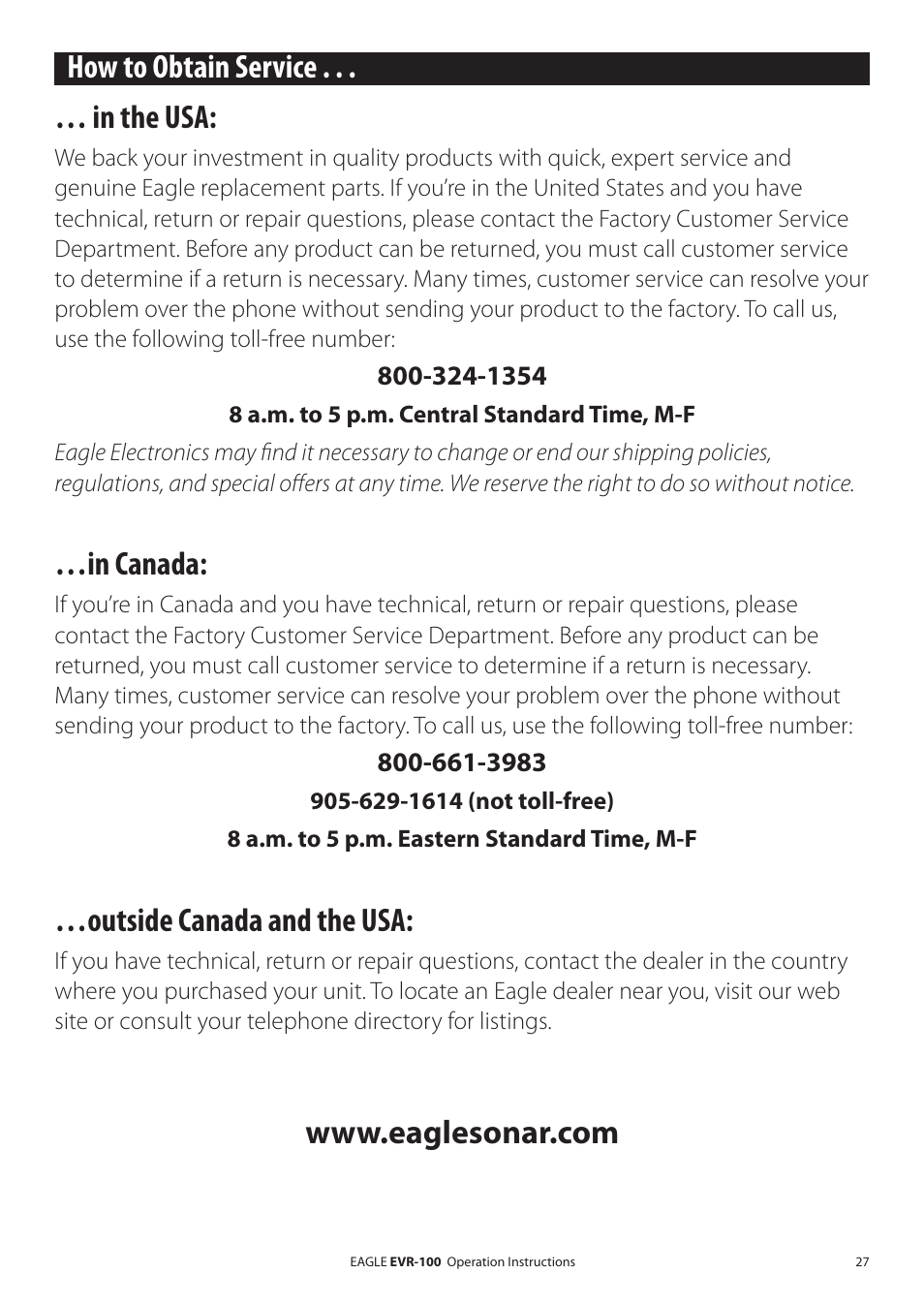 How to Obtain Service . . .

. . . in the USA:

We back your investment in quality products with quick, expert service and genuine Eagle replacement parts. If you're in the United States and you have technical, return or repair questions, please contact the Factory Customer Service Department. Before any product can be returned, you must call customer service to determine if a return is necessary. Many times, customer service can resolve your problem over the phone without sending your product to the factory. To call us, use the following toll-free number:

800-324-1354

8 a.m. to 5 p.m. Central Standard Time, M-F

Eagle Electronics may find it necessary to change or end our shipping policies, regulations, and special offers at any time. We reserve the right to do so without notice.

. . .in Canada:

If you're in Canada and you have technical, return or repair questions, please contact the Factory Customer Service Department. Before any product can be returned, you must call customer service to determine if a return is necessary. Many times, customer service can resolve your problem over the phone without sending your product to the factory. To call us, use the following toll-free number:

800-661-3983

905-629-1614 (not toll-free)

8 a.m. to 5 p.m. Eastern Standard Time, M-F

. . .outside Canada and the USA:

If you have technical, return or repair questions, contact the dealer in the country where you purchased your unit. To locate an Eagle dealer near you, visit our web site or consult your telephone directory for listings.

www.eaglesonar.com

EAGLE EVR-100 Operation Instructions 27